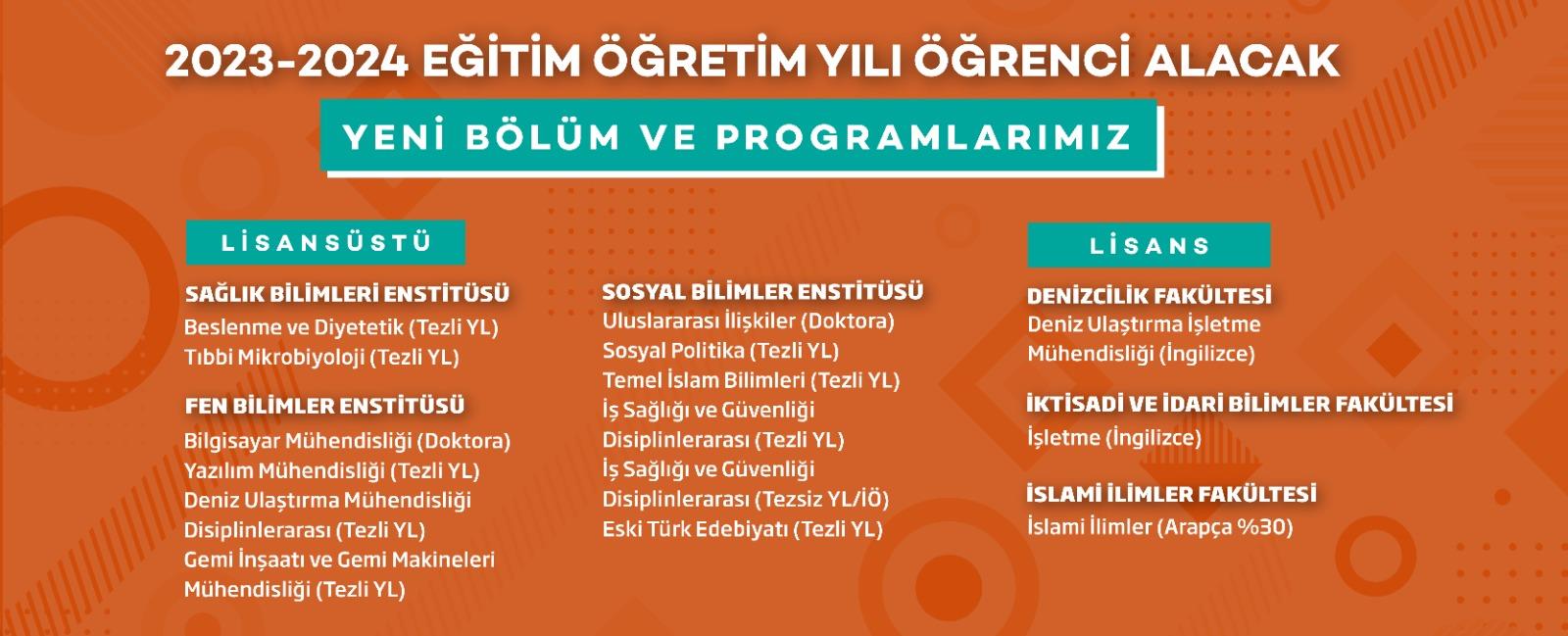 2023-2024 EĞİTİM ÖĞRETİM YILI ÖĞRENCİ ALACAK

YENİ BÖLÜM VE PROGRAMLARIMIZ

LİSANSÜSTÜ

SAĞLIK BİLİMLERİ ENSTİTÜSÜ
Beslenme ve Diyetetik (Tezli YL)
Tıbbi Mikrobiyoloji (Tezli YL)

FEN BİLİMLER ENSTİTÜSÜ
Bilgisayar Mühendisliği (Doktora)
Yazılım Mühendisliği (Tezli YL)
Deniz Ulaştırma Mühendisliği Disiplinlerarası (Tezli YL)
Gemi İnşaatı ve Gemi Makineleri Mühendisliği (Tezli YL)

SOSYAL BİLİMLER ENSTİTÜSÜ
Uluslararası İlişkiler (Doktora)
Sosyal Politika (Tezli YL)
Temel İslam Bilimleri (Tezli YL)
İş Sağlığı ve Güvenliği Disiplinlerarası (Tezli YL)
İş Sağlığı ve Güvenliği Disiplinlerarası (Tezsiz YL/İÖ)
Eski Türk Edebiyatı (Tezli YL)

LİSANS

DENİZCİLİK FAKÜLTESİ
Deniz Ulaştırma İşletme Mühendisliği (İngilizce)

İKTİSADİ VE İDARİ BİLİMLER FAKÜLTESİ
İşletme (İngilizce)

İSLAMİ İLİMLER FAKÜLTESİ
İslami İlimler (Arapça %30)